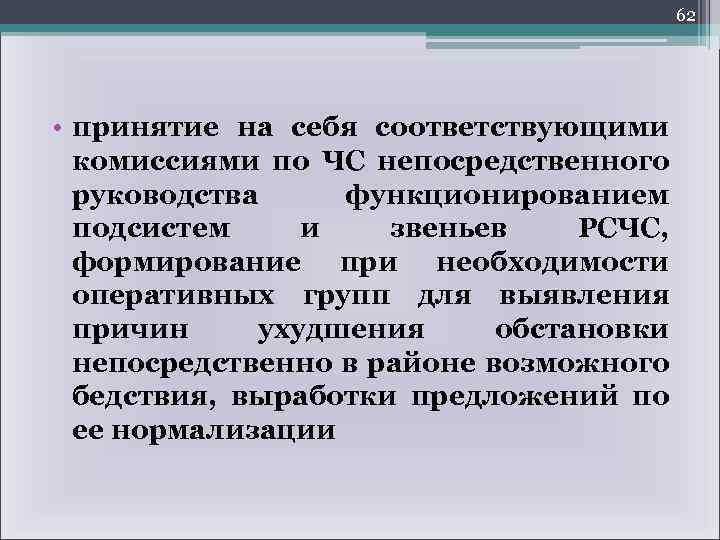 62

• принятие на себя соответствующими комиссиями по ЧС непосредственного руководства функционированием подсистем и звеньев РСЧС, формирование при необходимости оперативных групп для выявления причин ухудшения обстановки непосредственно в районе возможного бедствия, выработки предложений по ее нормализации